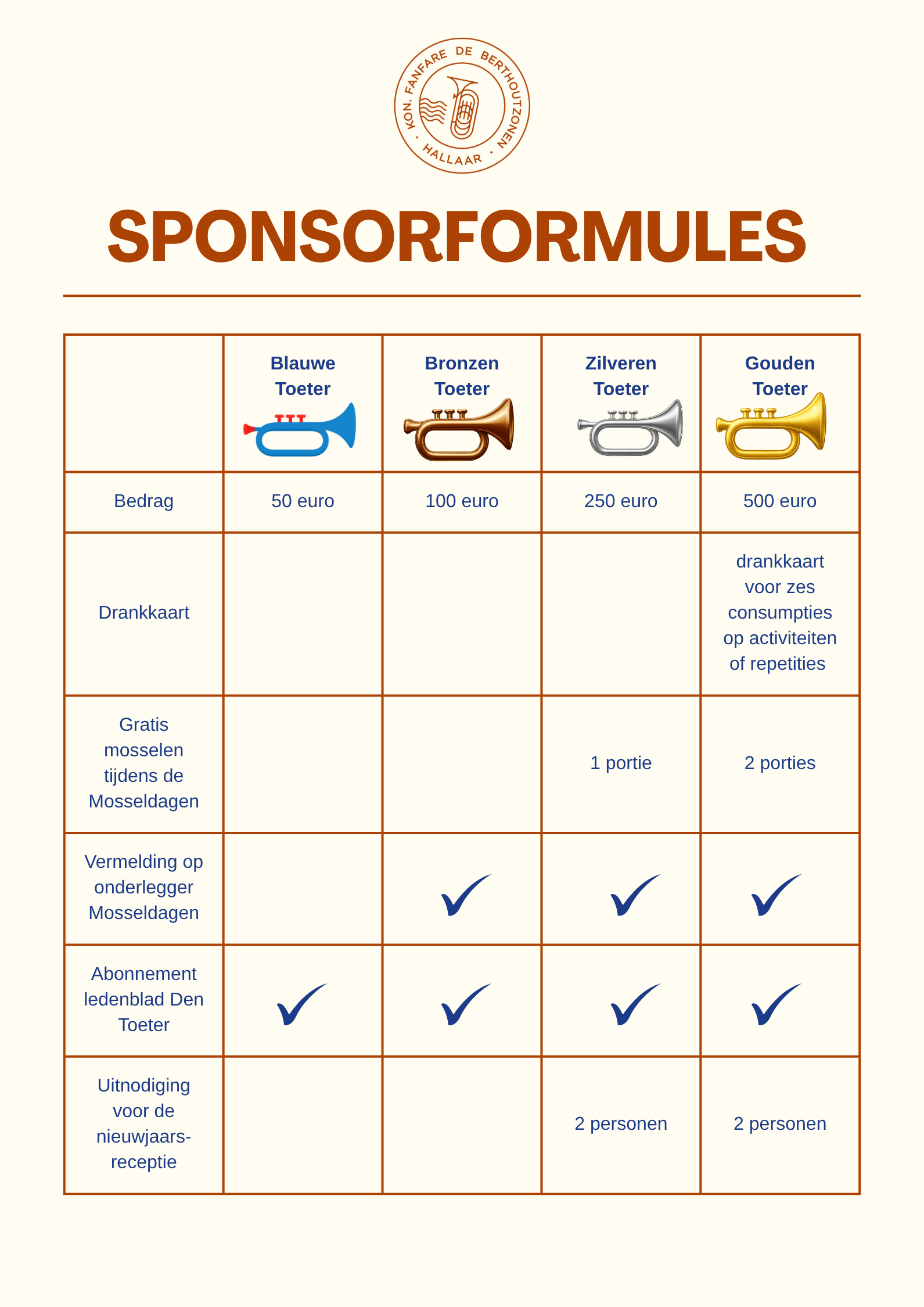 KON. FANFARE DE BERTHOUTZONEN · HALLAAR ·

SPONSORFORMULES

| | Blauwe Toeter | Bronzen Toeter | Zilveren Toeter | Gouden Toeter |
|---|---|---|---|---|
| Bedrag | 50 euro | 100 euro | 250 euro | 500 euro |
| Drankkaart | | | | drankkaart voor zes consumpties op activiteiten of repetities |
| Gratis mosselen tijdens de Mosseldagen | | | 1 portie | 2 porties |
| Vermelding op onderlegger Mosseldagen | | ✓ | ✓ | ✓ |
| Abonnement ledenblad Den Toeter | ✓ | ✓ | ✓ | ✓ |
| Uitnodiging voor de nieuwjaarsreceptie | | | 2 personen | 2 personen |